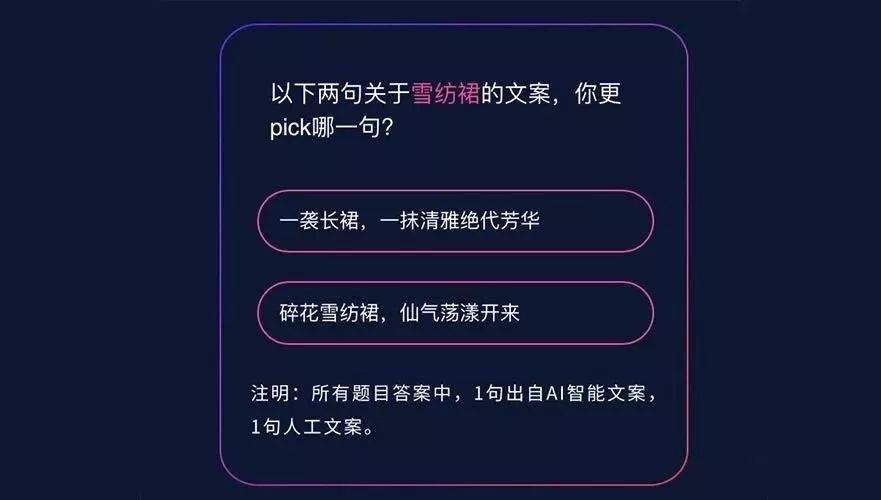 以下两句关于雪纺裙的文案，你更pick哪一句？

一袭长裙，一抹清雅绝代芳华

碎花雪纺裙，仙气荡漾开来

注明：所有题目答案中，1句出自AI智能文案，1句人工文案。